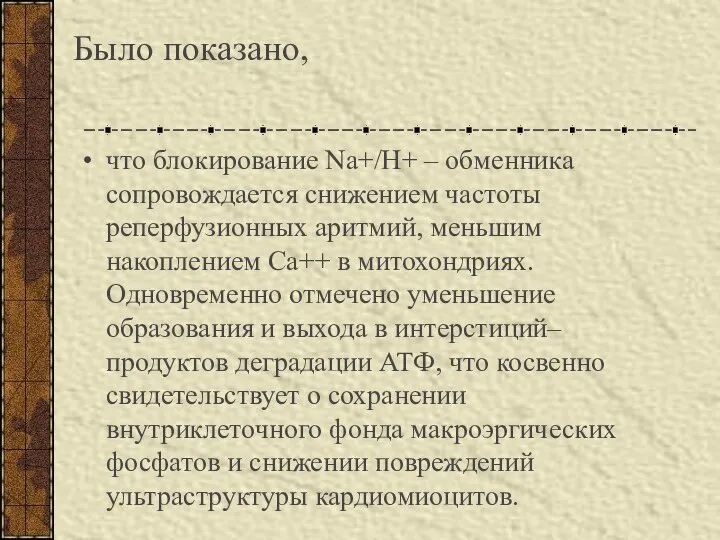 Было показано,

• что блокирование Na+/H+ – обменника сопровождается снижением частоты реперфузионных аритмий, меньшим накоплением Ca++ в митохондриях. Одновременно отмечено уменьшение образования и выхода в интерстиций– продуктов деградации АТФ, что косвенно свидетельствует о сохранении внутриклеточного фонда макроэргических фосфатов и снижении повреждений ультраструктуры кардиомиоцитов.